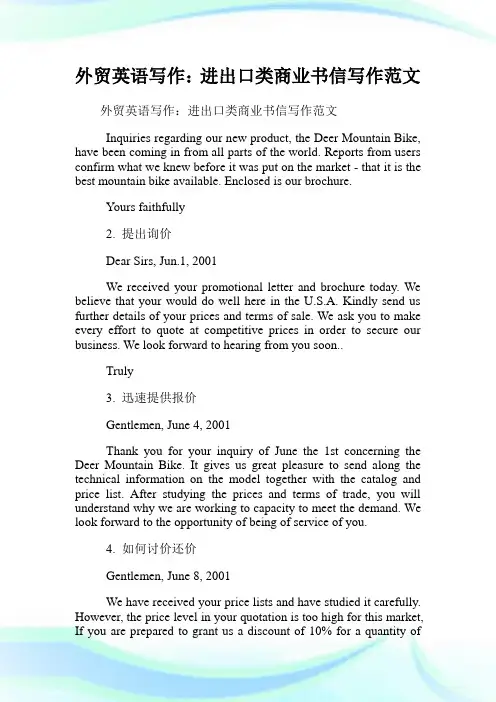 外贸英语写作：进出口类商业书信写作范文

外贸英语写作：进出口类商业书信写作范文

Inquiries regarding our new product, the Deer Mountain Bike, have been coming in from all parts of the world. Reports from users confirm what we knew before it was put on the market - that it is the best mountain bike available. Enclosed is our brochure.

Yours faithfully

2. 提出询价

Dear Sirs, Jun.1, 2001

We received your promotional letter and brochure today. We believe that your would do well here in the U.S.A. Kindly send us further details of your prices and terms of sale. We ask you to make every effort to quote at competitive prices in order to secure our business. We look forward to hearing from you soon..

Truly

3. 迅速提供报价

Gentlemen, June 4, 2001

Thank you for your inquiry of June the 1st concerning the Deer Mountain Bike. It gives us great pleasure to send along the technical information on the model together with the catalog and price list. After studying the prices and terms of trade, you will understand why we are working to capacity to meet the demand. We look forward to the opportunity of being of service of you.

4. 如何讨价还价

Gentlemen, June 8, 2001

We have received your price lists and have studied it carefully. However, the price level in your quotation is too high for this market, If you are prepared to grant us a discount of 10% for a quantity of